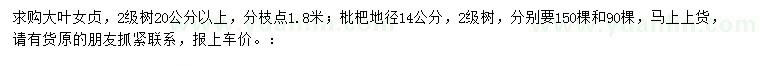 求购大叶女贞，2级树20公分以上，分枝点1.8米；枇杷地径14公分，2级树，分别要150棵和90棵，马上上货，请有货原的朋友抓紧联系，报上车价。：